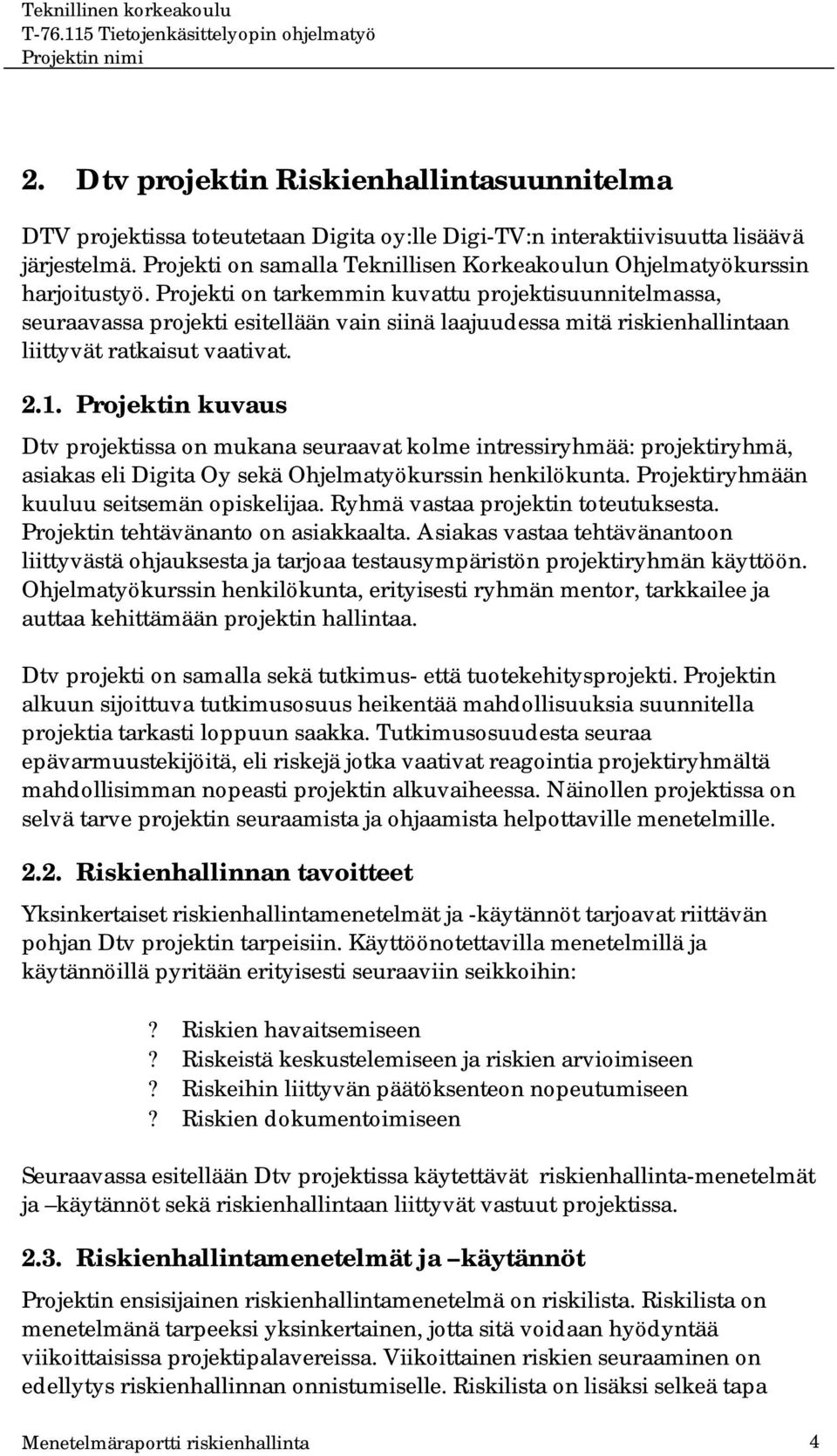 Teknillinen korkeakoulu
T-76.115 Tietojenkäsittelyopin ohjelmatyö
Projektin nimi

2. Dtv projektin Riskienhallintasuunnitelma

DTV projektissa toteutetaan Digita oy:lle Digi-TV:n interaktiivisuutta lisäävä järjestelmä. Projekti on samalla Teknillisen Korkeakoulun Ohjelmatyökurssin harjoitustyö. Projekti on tarkemmin kuvattu projektisuunnitelmassa, seuraavassa projekti esitellään vain siinä laajuudessa mitä riskienhallintaan liittyvät ratkaisut vaativat.

2.1. Projektin kuvaus

Dtv projektissa on mukana seuraavat kolme intressiryhmää: projektiryhmä, asiakas eli Digita Oy sekä Ohjelmatyökurssin henkilökunta. Projektiryhmään kuuluu seitsemän opiskelijaa. Ryhmä vastaa projektin toteutuksesta. Projektin tehtävänanto on asiakkaalta. Asiakas vastaa tehtävänantoon liittyvästä ohjauksesta ja tarjoaa testausympäristön projektiryhmän käyttöön. Ohjelmatyökurssin henkilökunta, erityisesti ryhmän mentor, tarkkailee ja auttaa kehittämään projektin hallintaa.

Dtv projekti on samalla sekä tutkimus- että tuotekehitysprojekti. Projektin alkuun sijoittuva tutkimusosuus heikentää mahdollisuuksia suunnitella projektia tarkasti loppuun saakka. Tutkimusosuudesta seuraa epävarmuustekijöitä, eli riskejä jotka vaativat reagointia projektiryhmältä mahdollisimman nopeasti projektin alkuvaiheessa. Näinollen projektissa on selvä tarve projektin seuraamista ja ohjaamista helpottaville menetelmille.

2.2. Riskienhallinnan tavoitteet

Yksinkertaiset riskienhallintamenetelmät ja -käytännöt tarjoavat riittävän pohjan Dtv projektin tarpeisiin. Käyttöönotettavilla menetelmillä ja käytännöillä pyritään erityisesti seuraaviin seikkoihin:

? Riskien havaitsemiseen
? Riskeistä keskustelemiseen ja riskien arvioimiseen
? Riskeihin liittyvän päätöksenteon nopeutumiseen
? Riskien dokumentoimiseen

Seuraavassa esitellään Dtv projektissa käytettävät riskienhallinta-menetelmät ja –käytännöt sekä riskienhallintaan liittyvät vastuut projektissa.

2.3. Riskienhallintamenetelmät ja –käytännöt

Projektin ensisijainen riskienhallintamenetelmä on riskilista. Riskilista on menetelmänä tarpeeksi yksinkertainen, jotta sitä voidaan hyödyntää viikoittaisissa projektipalavereissa. Viikoittainen riskien seuraaminen on edellytys riskienhallinnan onnistumiselle. Riskilista on lisäksi selkeä tapa

Menetelmäraportti riskienhallinta 4